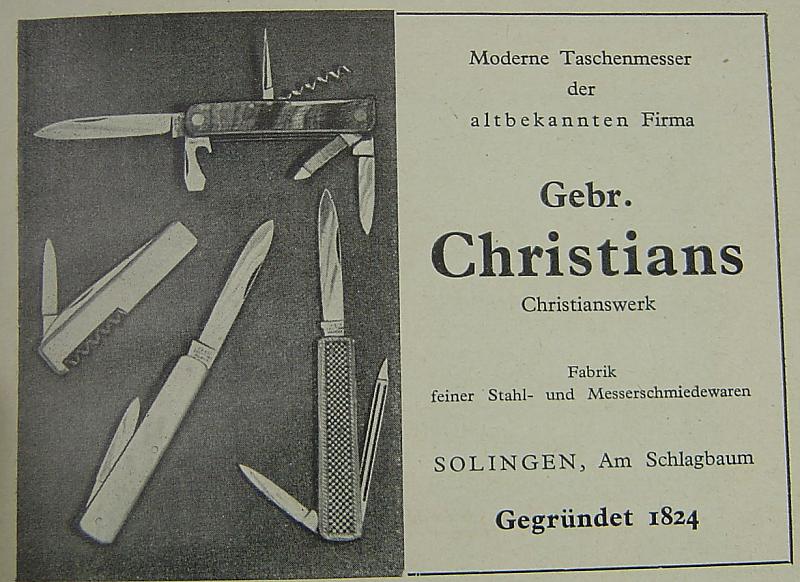 Moderne Taschenmesser
der
altbekannten Firma

Gebr.
Christians
Christianswerk

Fabrik
feiner Stahl- und Messerschmiedewaren

SOLINGEN, Am Schlagbaum

Gegründet 1824